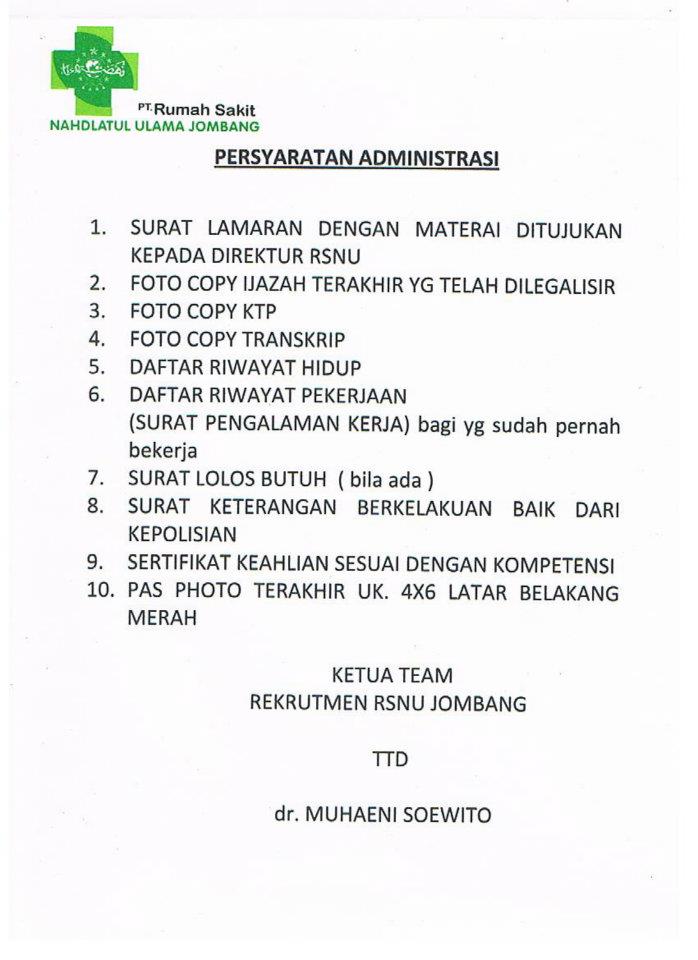 PT. Rumah Sakit
NAHDLATUL ULAMA JOMBANG

PERSYARATAN ADMINISTRASI

1. SURAT LAMARAN DENGAN MATERAI DITUJUKAN KEPADA DIREKTUR RSNU
2. FOTO COPY IJAZAH TERAKHIR YG TELAH DILEGALISIR
3. FOTO COPY KTP
4. FOTO COPY TRANSKRIP
5. DAFTAR RIWAYAT HIDUP
6. DAFTAR RIWAYAT PEKERJAAN (SURAT PENGALAMAN KERJA) bagi yg sudah pernah bekerja
7. SURAT LOLOS BUTUH ( bila ada )
8. SURAT KETERANGAN BERKELAKUAN BAIK DARI KEPOLISIAN
9. SERTIFIKAT KEAHLIAN SESUAI DENGAN KOMPETENSI
10. PAS PHOTO TERAKHIR UK. 4X6 LATAR BELAKANG MERAH

KETUA TEAM
REKRUTMEN RSNU JOMBANG

TTD

dr. MUHAENI SOEWITO